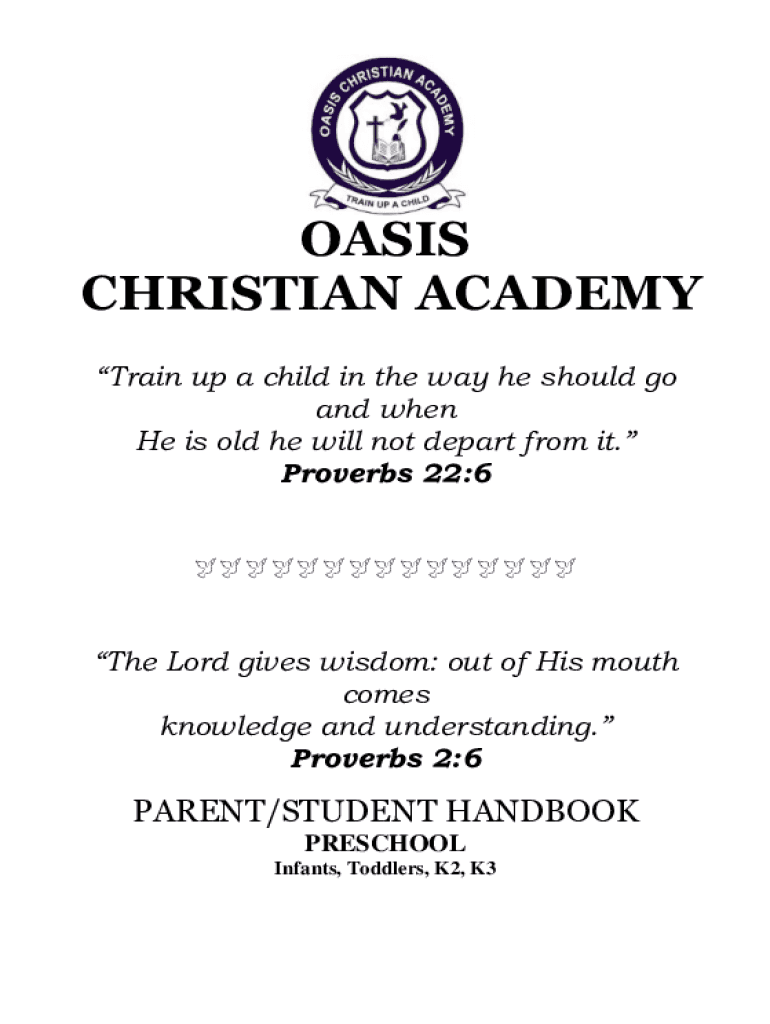 OASIS CHRISTIAN ACADEMY

TRAIN UP A CHILD

OASIS
CHRISTIAN ACADEMY

"Train up a child in the way he should go and when He is old he will not depart from it."
Proverbs 22:6

"The Lord gives wisdom: out of His mouth comes knowledge and understanding."
Proverbs 2:6

PARENT/STUDENT HANDBOOK
PRESCHOOL
Infants, Toddlers, K2, K3